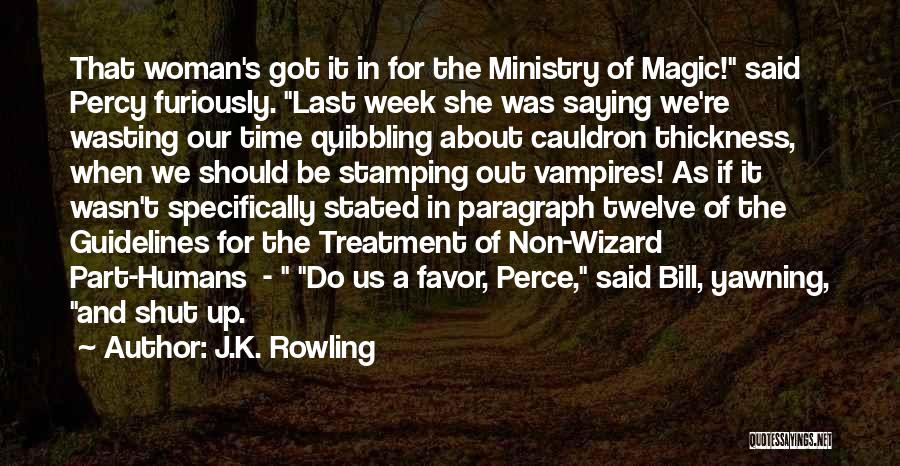 That woman's got it in for the Ministry of Magic!" said Percy furiously. "Last week she was saying we're wasting our time quibbling about cauldron thickness, when we should be stamping out vampires! As if it wasn't specifically stated in paragraph twelve of the Guidelines for the Treatment of Non-Wizard Part-Humans - " "Do us a favor, Perce," said Bill, yawning, "and shut up.

~ Author: J.K. Rowling

QUOTESSAYINGS.NET